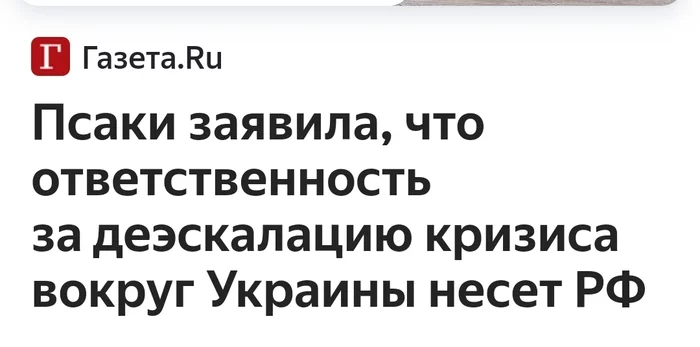 Г Газета.Ru

Псаки заявила, что ответственность за деэскалацию кризиса вокруг Украины несет РФ